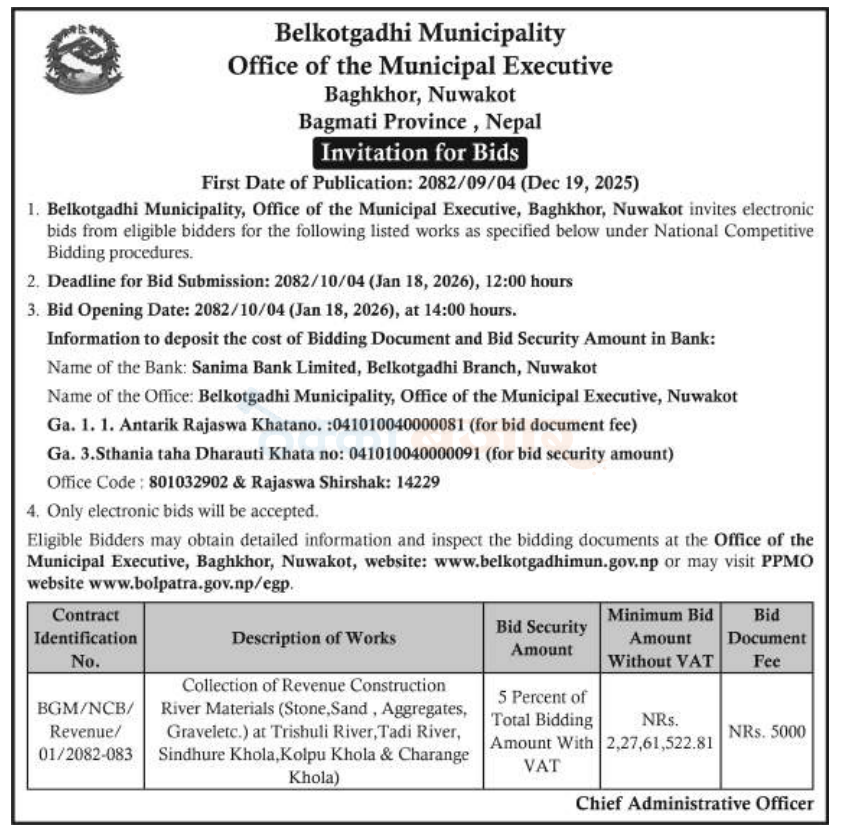 Belkotgadhi Municipality
Office of the Municipal Executive
Baghkhor, Nuwakot
Bagmati Province , Nepal

Invitation for Bids

First Date of Publication: 2082/09/04 (Dec 19, 2025)

1. Belkotgadhi Municipality, Office of the Municipal Executive, Baghkhor, Nuwakot invites electronic bids from eligible bidders for the following listed works as specified below under National Competitive Bidding procedures.

2. Deadline for Bid Submission: 2082/10/04 (Jan 18, 2026), 12:00 hours

3. Bid Opening Date: 2082/10/04 (Jan 18, 2026), at 14:00 hours.

Information to deposit the cost of Bidding Document and Bid Security Amount in Bank:

Name of the Bank: Sanima Bank Limited, Belkotgadhi Branch, Nuwakot

Name of the Office: Belkotgadhi Municipality, Office of the Municipal Executive, Nuwakot

Ga. 1. 1. Antarik Rajaswa Khatano. :041010040000081 (for bid document fee)

Ga. 3.Sthania taha Dharauti Khata no: 041010040000091 (for bid security amount)

Office Code : 801032902 & Rajaswa Shirshak: 14229

4. Only electronic bids will be accepted.

Eligible Bidders may obtain detailed information and inspect the bidding documents at the Office of the Municipal Executive, Baghkhor, Nuwakot, website: www.belkotgadhimun.gov.np or may visit PPMO website www.bolpatra.gov.np/egp.

| Contract Identification No. | Description of Works | Bid Security Amount | Minimum Bid Amount Without VAT | Bid Document Fee |
|---|---|---|---|---|
| BGM/NCB/ Revenue/ 01/2082-083 | Collection of Revenue Construction River Materials (Stone,Sand , Aggregates, Graveletc.) at Trishuli River,Tadi River, Sindhure Khola,Kolpu Khola & Charange Khola) | 5 Percent of Total Bidding Amount With VAT | NRs. 2,27,61,522.81 | NRs. 5000 |

Chief Administrative Officer